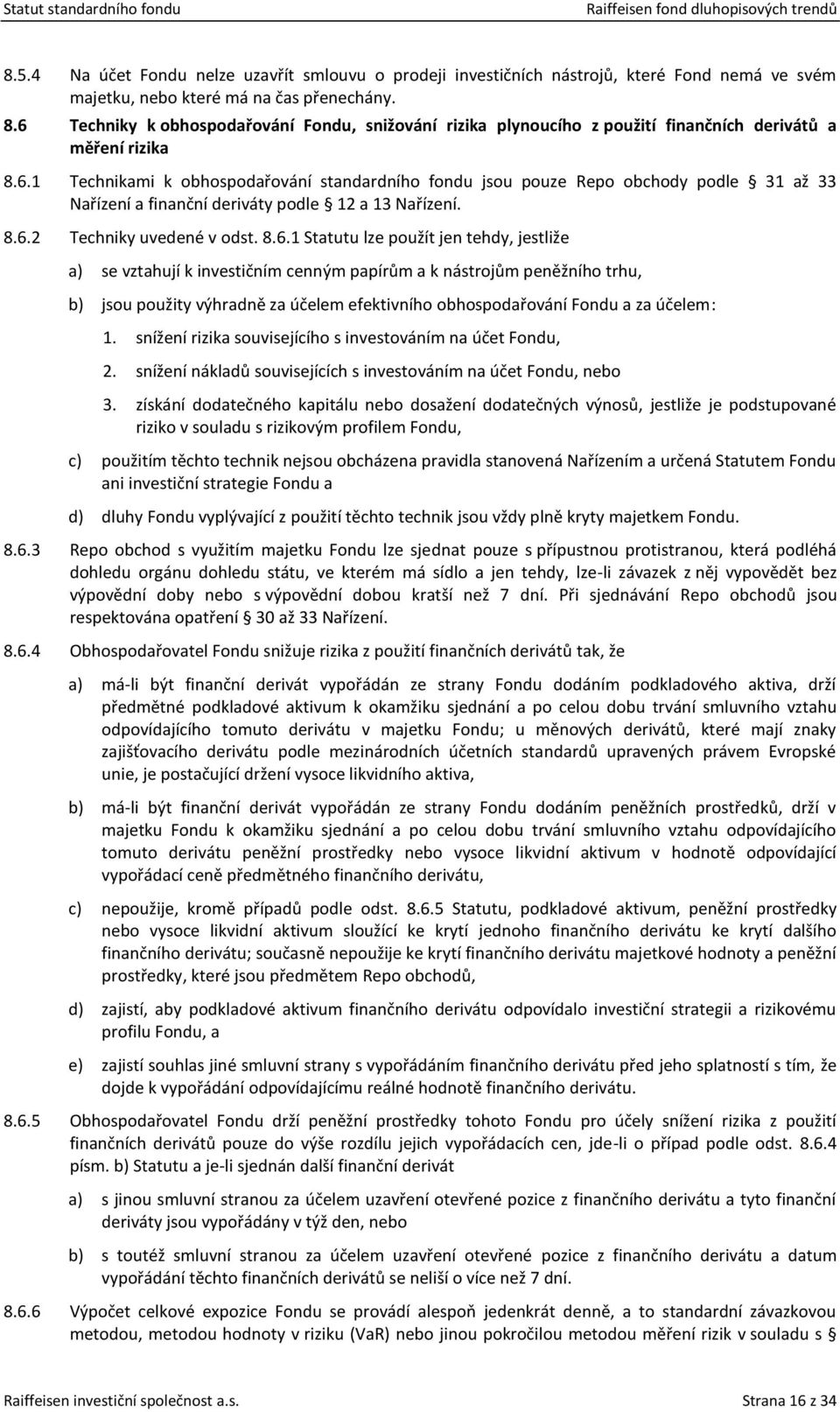 Statut standardního fondu Raiffeisen fond dluhopisových trendů

8.5.4 Na účet Fondu nelze uzavřít smlouvu o prodeji investičních nástrojů, které Fond nemá ve svém majetku, nebo které má na čas přenechány.

8.6 Techniky k obhospodařování Fondu, snižování rizika plynoucího z použití finančních derivátů a měření rizika

8.6.1 Technikami k obhospodařování standardního fondu jsou pouze Repo obchody podle § 31 až 33 Nařízení a finanční deriváty podle § 12 a 13 Nařízení.

8.6.2 Techniky uvedené v odst. 8.6.1 Statutu lze použít jen tehdy, jestliže

a) se vztahují k investičním cenným papírům a k nástrojům peněžního trhu,

b) jsou použity výhradně za účelem efektivního obhospodařování Fondu a za účelem:

1. snížení rizika souvisejícího s investováním na účet Fondu,

2. snížení nákladů souvisejících s investováním na účet Fondu, nebo

3. získání dodatečného kapitálu nebo dosažení dodatečných výnosů, jestliže je podstupované riziko v souladu s rizikovým profilem Fondu,

c) použitím těchto technik nejsou obcházena pravidla stanovená Nařízením a určená Statutem Fondu ani investiční strategie Fondu a

d) dluhy Fondu vyplývající z použití těchto technik jsou vždy plně kryty majetkem Fondu.

8.6.3 Repo obchod s využitím majetku Fondu lze sjednat pouze s přípustnou protistranou, která podléhá dohledu orgánu dohledu státu, ve kterém má sídlo a jen tehdy, lze-li závazek z něj vypovědět bez výpovědní doby nebo s výpovědní dobou kratší než 7 dní. Při sjednávání Repo obchodů jsou respektována opatření § 30 až 33 Nařízení.

8.6.4 Obhospodařovatel Fondu snižuje rizika z použití finančních derivátů tak, že

a) má-li být finanční derivát vypořádán ze strany Fondu dodáním podkladového aktiva, drží předmětné podkladové aktivum k okamžiku sjednání a po celou dobu trvání smluvního vztahu odpovídajícího tomuto derivátu v majetku Fondu; u měnových derivátů, které mají znaky zajišťovacího derivátu podle mezinárodních účetních standardů upravených právem Evropské unie, je postačující držení vysoce likvidního aktiva,

b) má-li být finanční derivát vypořádán ze strany Fondu dodáním peněžních prostředků, drží v majetku Fondu k okamžiku sjednání a po celou dobu trvání smluvního vztahu odpovídajícího tomuto derivátu peněžní prostředky nebo vysoce likvidní aktivum v hodnotě odpovídající vypořádací ceně předmětného finančního derivátu,

c) nepoužije, kromě případů podle odst. 8.6.5 Statutu, podkladové aktivum, peněžní prostředky nebo vysoce likvidní aktivum sloužící ke krytí jednoho finančního derivátu ke krytí dalšího finančního derivátu; současně nepoužije ke krytí finančního derivátu majetkové hodnoty a peněžní prostředky, které jsou předmětem Repo obchodů,

d) zajistí, aby podkladové aktivum finančního derivátu odpovídalo investiční strategii a rizikovému profilu Fondu, a

e) zajistí souhlas jiné smluvní strany s vypořádáním finančního derivátu před jeho splatností s tím, že dojde k vypořádání odpovídajícímu reálné hodnotě finančního derivátu.

8.6.5 Obhospodařovatel Fondu drží peněžní prostředky tohoto Fondu pro účely snížení rizika z použití finančních derivátů pouze do výše rozdílu jejich vypořádacích cen, jde-li o případ podle odst. 8.6.4 písm. b) Statutu a je-li sjednán další finanční derivát

a) s jinou smluvní stranou za účelem uzavření otevřené pozice z finančního derivátu a tyto finanční deriváty jsou vypořádány v týž den, nebo

b) s toutéž smluvní stranou za účelem uzavření otevřené pozice z finančního derivátu a datum vypořádání těchto finančních derivátů se neliší o více než 7 dní.

8.6.6 Výpočet celkové expozice Fondu se provádí alespoň jedenkrát denně, a to standardní závazkovou metodou, metodou hodnoty v riziku (VaR) nebo jinou pokročilou metodou měření rizik v souladu s §

Raiffeisen investiční společnost a.s. Strana 16 z 34